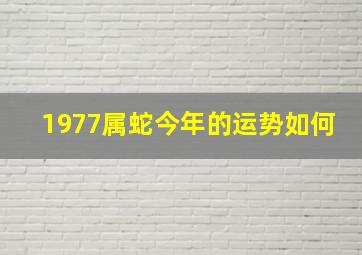 1977属蛇今年的运势如何